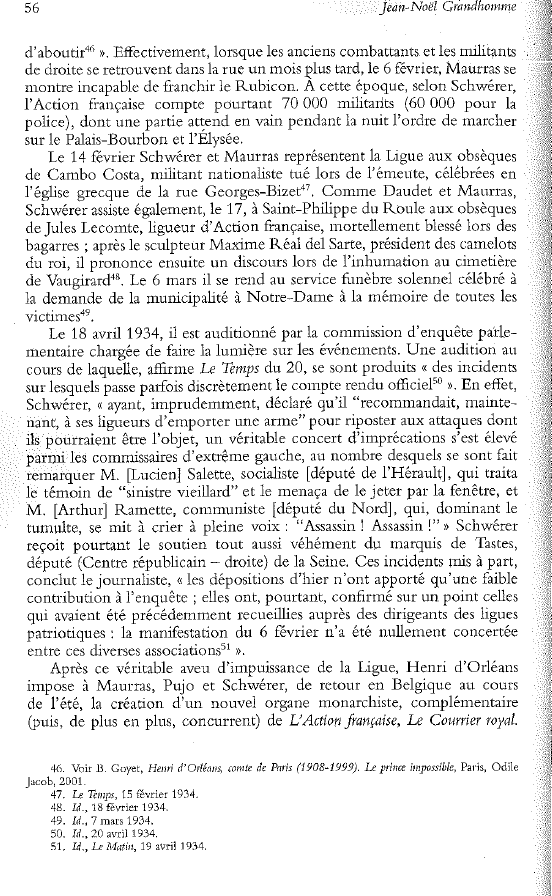 56 Jean-Noël Grandhomme

d'aboutir$^{46}$ ». Effectivement, lorsque les anciens combattants et les militants de droite se retrouvent dans la rue un mois plus tard, le 6 février, Maurras se montre incapable de franchir le Rubicon. À cette époque, selon Schwérer, l'Action française compte pourtant 70 000 militants (60 000 pour la police), dont une partie attend en vain pendant la nuit l'ordre de marcher sur le Palais-Bourbon et l'Élysée.

Le 14 février Schwérer et Maurras représentent la Ligue aux obsèques de Cambo Costa, militant nationaliste tué lors de l'émeute, célébrées en l'église grecque de la rue Georges-Bizet$^{47}$. Comme Daudet et Maurras, Schwérer assiste également, le 17, à Saint-Philippe du Roule aux obsèques de Jules Lecomte, ligueur d'Action française, mortellement blessé lors des bagarres ; après le sculpteur Maxime Réal del Sarte, président des camelots du roi, il prononce ensuite un discours lors de l'inhumation au cimetière de Vaugirard$^{48}$. Le 6 mars il se rend au service funèbre solennel célébré à la demande de la municipalité à Notre-Dame à la mémoire de toutes les victimes$^{49}$.

Le 18 avril 1934, il est auditionné par la commission d'enquête parlementaire chargée de faire la lumière sur les événements. Une audition au cours de laquelle, affirme Le Temps du 20, se sont produits « des incidents sur lesquels passe parfois discrètement le compte rendu officiel$^{50}$ ». En effet, Schwérer, « ayant, imprudemment, déclaré qu'il "recommandait, maintenant, à ses ligueurs d'emporter une arme" pour riposter aux attaques dont ils pourraient être l'objet, un véritable concert d'imprécations s'est élevé parmi les commissaires d'extrême gauche, au nombre desquels se sont fait remarquer M. [Lucien] Salette, socialiste [député de l'Hérault], qui traita le témoin de "sinistre vieillard" et le menaça de le jeter par la fenêtre, et M. [Arthur] Ramette, communiste [député du Nord], qui, dominant le tumulte, se mit à crier à pleine voix : "Assassin ! Assassin !" » Schwérer reçoit pourtant le soutien tout aussi véhément du marquis de Tastes, député (Centre républicain – droite) de la Seine. Ces incidents mis à part, conclut le journaliste, « les dépositions d'hier n'ont apporté qu'une faible contribution à l'enquête ; elles ont, pourtant, confirmé sur un point celles qui avaient été précédemment recueillies auprès des dirigeants des ligues patriotiques : la manifestation du 6 février n'a été nullement concertée entre ces diverses associations$^{51}$ ».

Après ce véritable aveu d'impuissance de la Ligue, Henri d'Orléans impose à Maurras, Pujo et Schwérer, de retour en Belgique au cours de l'été, la création d'un nouvel organe monarchiste, complémentaire (puis, de plus en plus, concurrent) de L'Action française, Le Courrier royal.

46. Voir B. Goyet, Henri d'Orléans, comte de Paris (1908-1999). Le prince impossible, Paris, Odile Jacob, 2001.
47. Le Temps, 15 février 1934.
48. Id., 18 février 1934.
49. Id., 7 mars 1934.
50. Id., 20 avril 1934.
51. Id., Le Matin, 19 avril 1934.